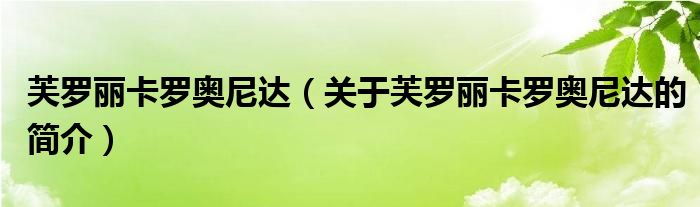 芙罗丽卡罗奥尼达（关于芙罗丽卡罗奥尼达的简介）